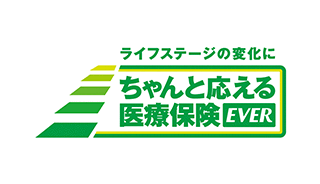 ライフステージの変化に

ちゃんと応える
医療保険 EVER